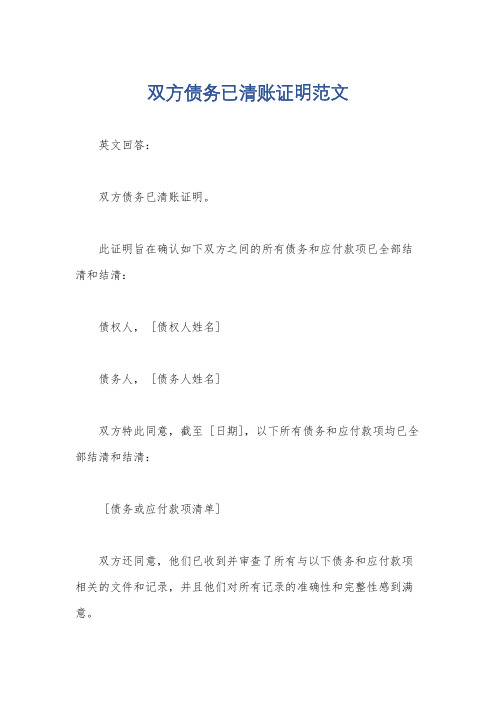 双方债务已清账证明范文

英文回答：

双方债务已清账证明。

此证明旨在确认如下双方之间的所有债务和应付款项已全部结清和结清：

债权人，［债权人姓名］

债务人，［债务人姓名］

双方特此同意，截至［日期］，以下所有债务和应付款项均已全部结清和结清：

［债务或应付款项清单］

双方还同意，他们已收到并审查了所有与以下债务和应付款项相关的文件和记录，并且他们对所有记录的准确性和完整性感到满意。